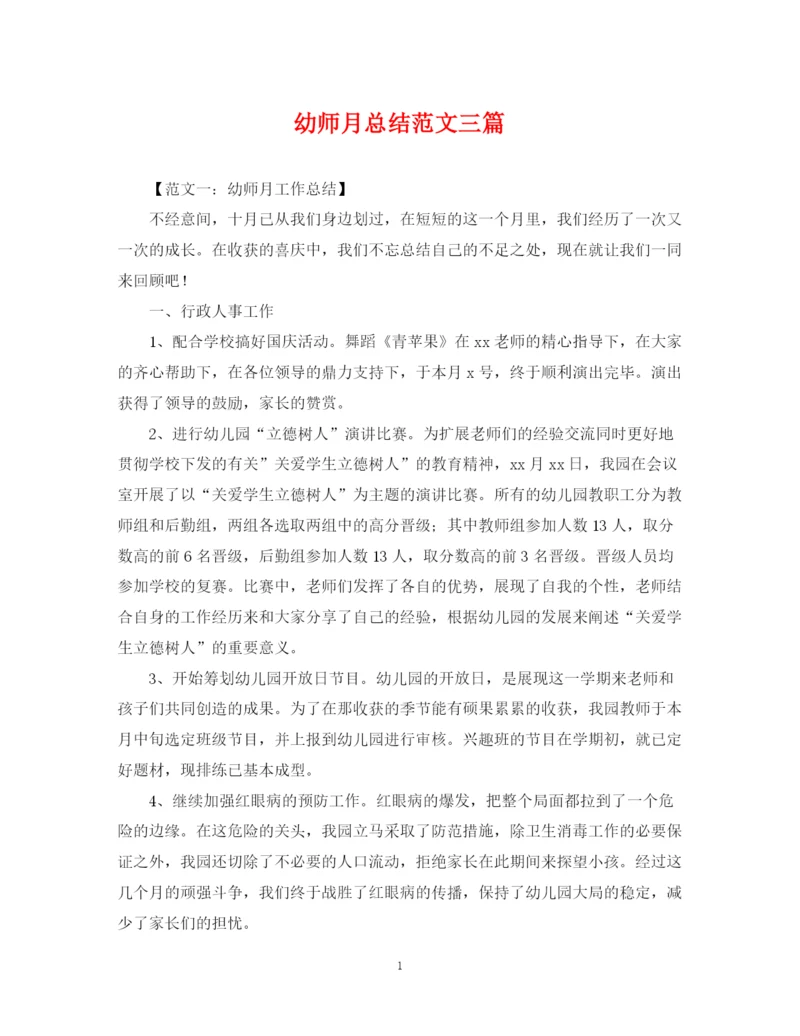 幼师月总结范文三篇

【范文一：幼师月工作总结】

不经意间，十月已从我们身边划过，在短短的这一个月里，我们经历了一次又一次的成长。在收获的喜庆中，我们不忘总结自己的不足之处，现在就让我们一同来回顾吧！

一、行政人事工作

1、配合学校搞好国庆活动。舞蹈《青苹果》在xx老师的精心指导下，在大家的齐心帮助下，在各位领导的鼎力支持下，于本月x号，终于顺利演出完毕。演出获得了领导的鼓励，家长的赞赏。

2、进行幼儿园“立德树人”演讲比赛。为扩展老师们的经验交流同时更好地贯彻学校下发的有关”关爱学生立德树人”的教育精神，xx月xx日，我园在会议室开展了以“关爱学生立德树人”为主题的演讲比赛。所有的幼儿园教职工分为教师组和后勤组，两组各选取两组中的高分晋级；其中教师组参加人数13人，取分数高的前6名晋级，后勤组参加人数13人，取分数高的前3名晋级。晋级人员均参加学校的复赛。比赛中，老师们发挥了各自的优势，展现了自我的个性，老师结合自身的工作经历来和大家分享了自己的经验，根据幼儿园的发展来阐述“关爱学生立德树人”的重要意义。

3、开始筹划幼儿园开放日节目。幼儿园的开放日，是展现这一学期来老师和孩子们共同创造的成果。为了在那收获的季节能有硕果累累的收获，我园教师于本月中旬选定班级节目，并上报到幼儿园进行审核。兴趣班的节目在学期初，就已定好题材，现排练已基本成型。

4、继续加强红眼病的预防工作。红眼病的爆发，把整个局面都拉到了一个危险的边缘。在这危险的关头，我园立马采取了防范措施，除卫生消毒工作的必要保证之外，我园还切除了不必要的人口流动，拒绝家长在此期间来探望小孩。经过这几个月的顽强斗争，我们终于战胜了红眼病的传播，保持了幼儿园大局的稳定，减少了家长们的担忧。

1